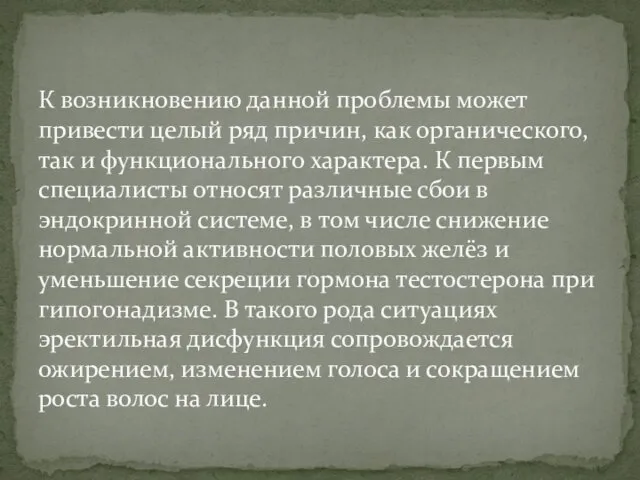 К возникновению данной проблемы может привести целый ряд причин, как органического, так и функционального характера. К первым специалисты относят различные сбои в эндокринной системе, в том числе снижение нормальной активности половых желёз и уменьшение секреции гормона тестостерона при гипогонадизме. В такого рода ситуациях эректильная дисфункция сопровождается ожирением, изменением голоса и сокращением роста волос на лице.